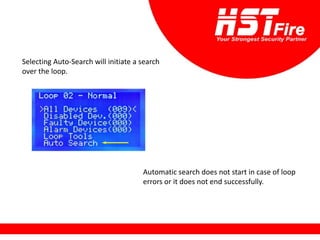 HST Fire
Your Strongest Security Partner

Selecting Auto-Search will initiate a search over the loop.

Loop 02 - Normal

>All Devices (009)<
Disabled Dev.(000)
Faulty Device(000)
Alarm Devices(000)
Loop Tools
Auto Search

Automatic search does not start in case of loop errors or it does not end successfully.